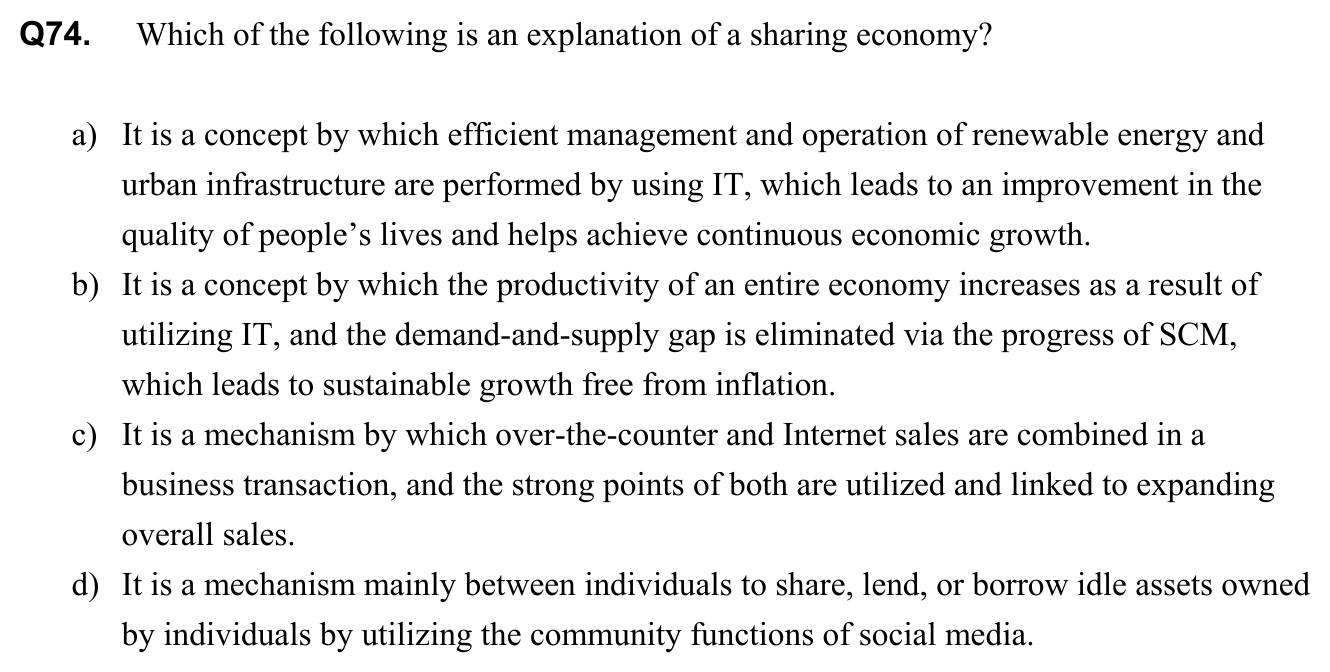 Q74. Which of the following is an explanation of a sharing economy?

a) It is a concept by which efficient management and operation of renewable energy and urban infrastructure are performed by using IT, which leads to an improvement in the quality of people's lives and helps achieve continuous economic growth.
b) It is a concept by which the productivity of an entire economy increases as a result of utilizing IT, and the demand-and-supply gap is eliminated via the progress of SCM, which leads to sustainable growth free from inflation.
c) It is a mechanism by which over-the-counter and Internet sales are combined in a business transaction, and the strong points of both are utilized and linked to expanding overall sales.
d) It is a mechanism mainly between individuals to share, lend, or borrow idle assets owned by individuals by utilizing the community functions of social media.